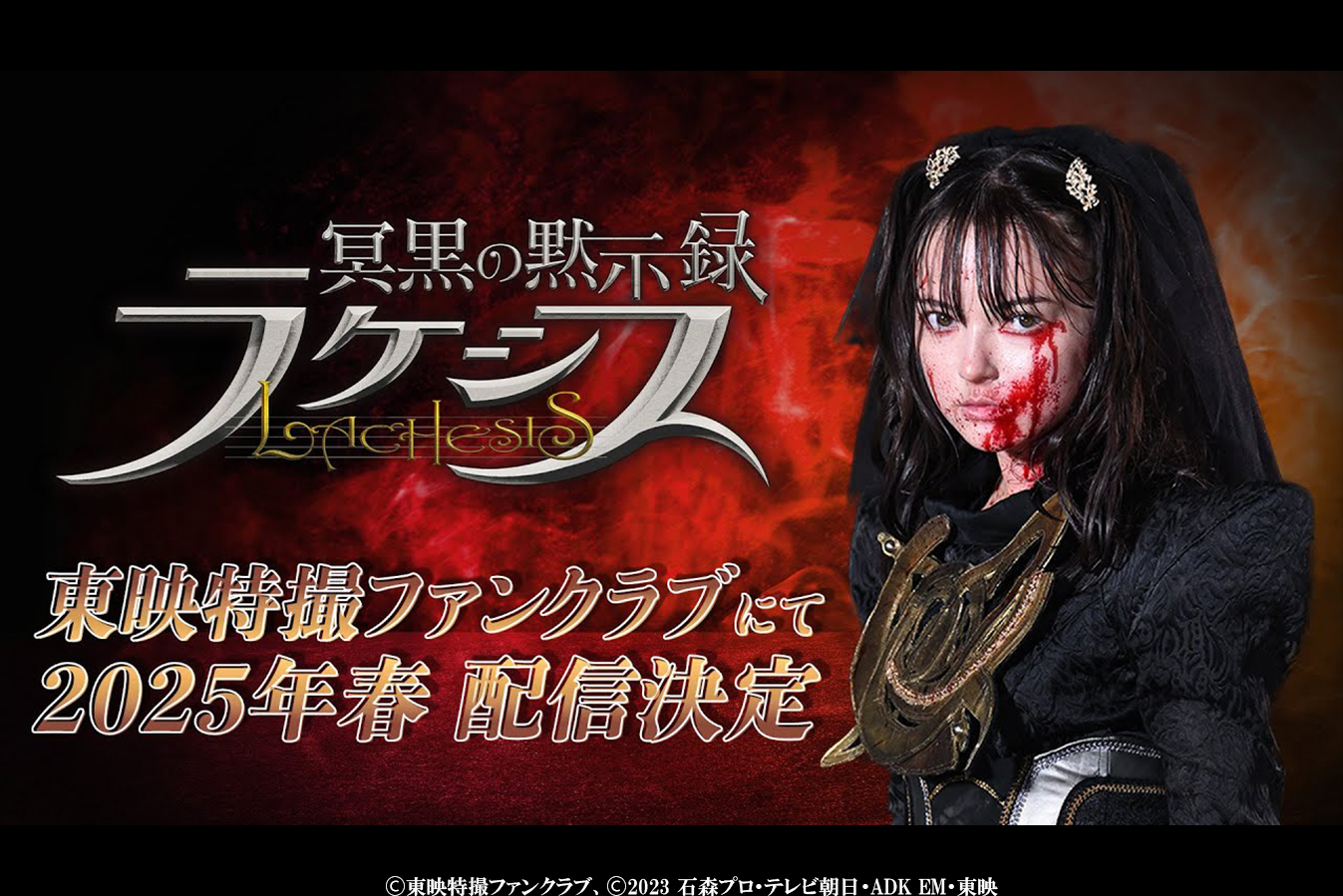 冥黒の黙示録
ラケシス
LACHESIS

東映特撮ファンクラブにて
2025年春 配信決定

©東映特撮ファンクラブ、©2023 石森プロ・テレビ朝日・ADK EM・東映